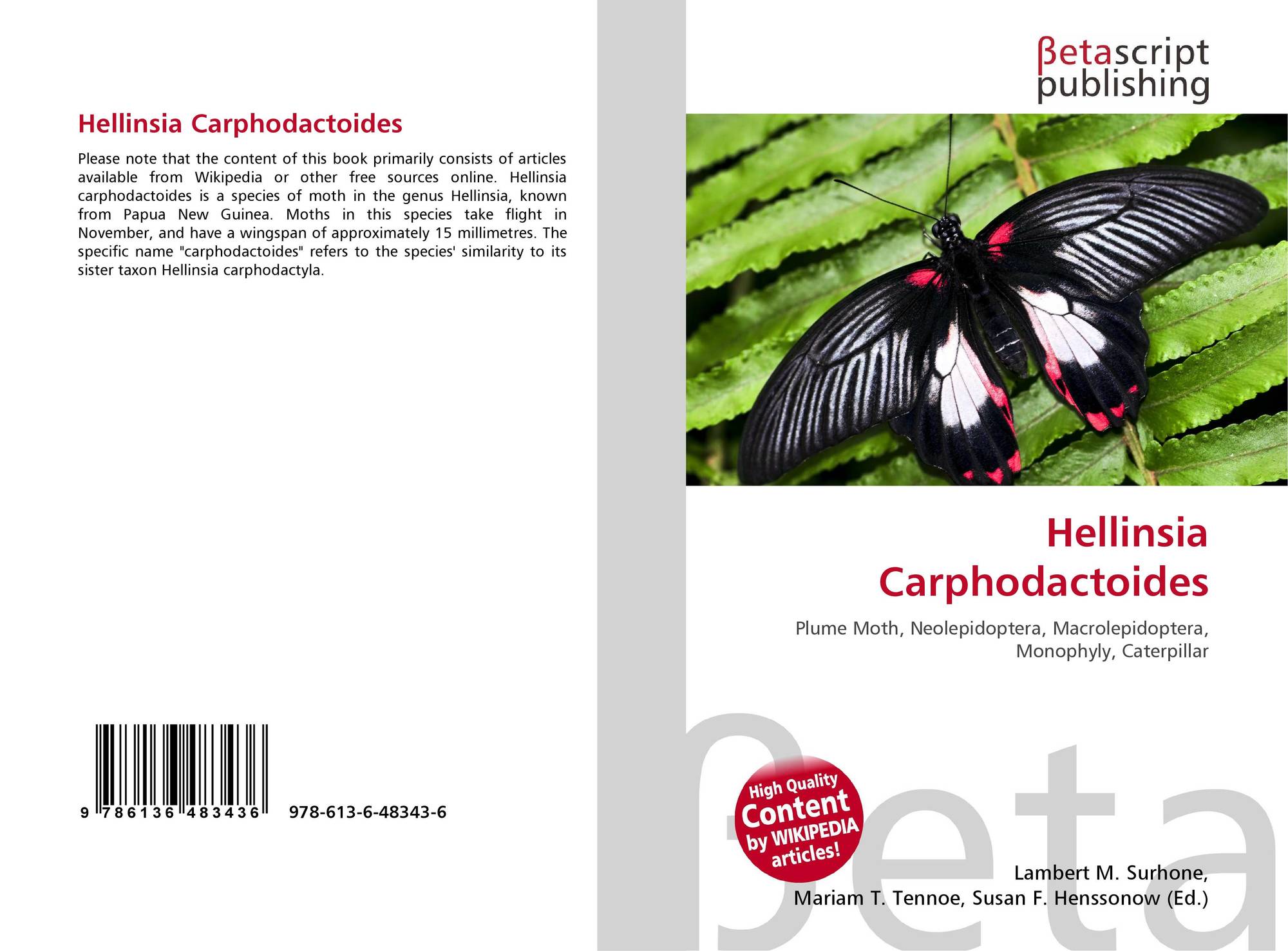 Hellinsia Carphodactoides

Please note that the content of this book primarily consists of articles available from Wikipedia or other free sources online. Hellinsia carphodactoides is a species of moth in the genus Hellinsia, known from Papua New Guinea. Moths in this species take flight in November, and have a wingspan of approximately 15 millimetres. The specific name "carphodactoides" refers to the species' similarity to its sister taxon Hellinsia carphodactyla.

9 786136 483436 978-613-6-48343-6

βetascript
publishing

Hellinsia
Carphodactoides

Plume Moth, Neolepidoptera, Macrolepidoptera, Monophyly, Caterpillar

High Quality
Content
by WIKIPEDIA
articles!

Lambert M. Surhone,
Mariam T. Tennoe, Susan F. Henssonow (Ed.)

βeta